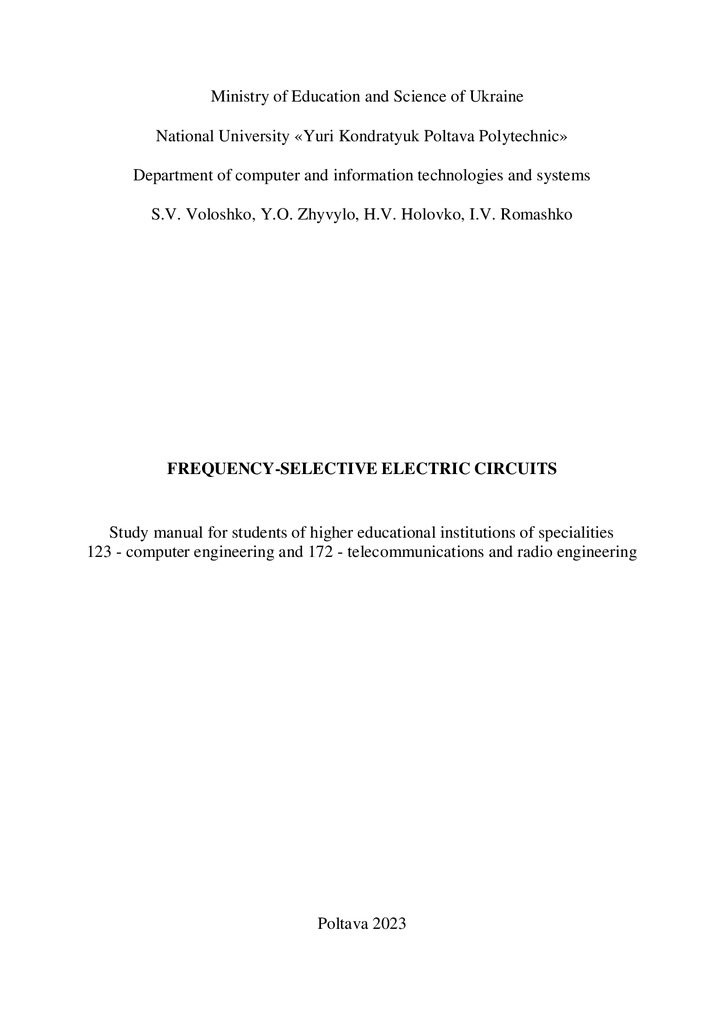 Ministry of Education and Science of Ukraine

National University «Yuri Kondratyuk Poltava Polytechnic»

Department of computer and information technologies and systems

S.V. Voloshko, Y.O. Zhyvylo, H.V. Holovko, I.V. Romashko

FREQUENCY-SELECTIVE ELECTRIC CIRCUITS

Study manual for students of higher educational institutions of specialities
123 - computer engineering and 172 - telecommunications and radio engineering

Poltava 2023